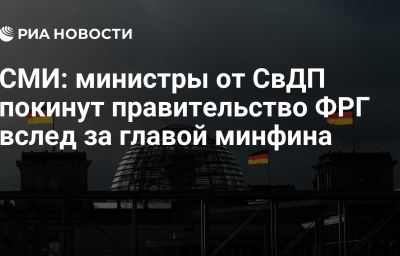 РИА НОВОСТИ

СМИ: министры от СвДП покинут правительство ФРГ вслед за главой минфина